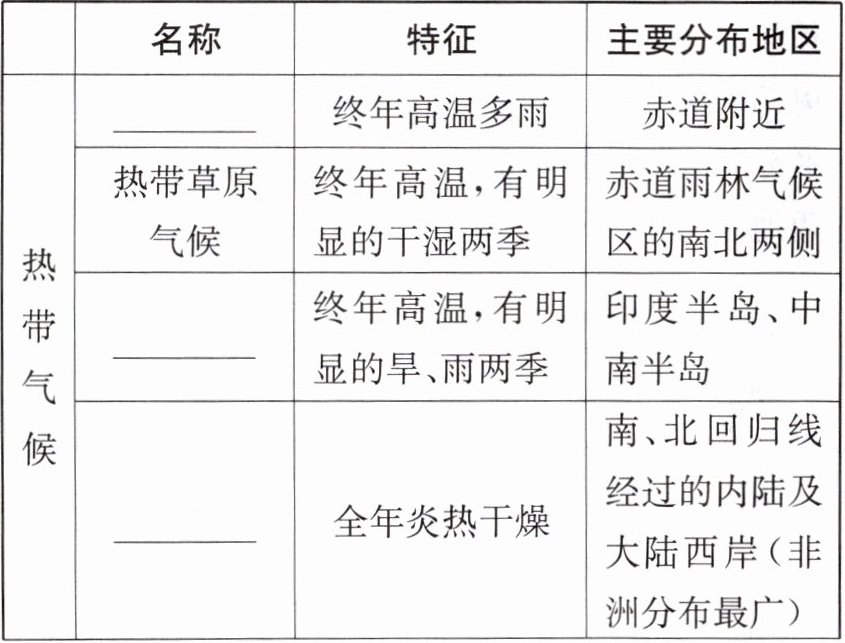 |  | 名称 | 特征 | 主要分布地区 |
|---|---|---|---|
| 热带气候 | ____ | 终年高温多雨 | 赤道附近 |
|  | 热带草原气候 | 终年高温,有明显的干湿两季 | 赤道雨林气候区的南北两侧 |
|  | ____ | 终年高温,有明显的旱、雨两季 | 印度半岛、中南半岛 |
|  | ____ | 全年炎热干燥 | 南、北回归线经过的内陆及大陆西岸(非洲分布最广) |